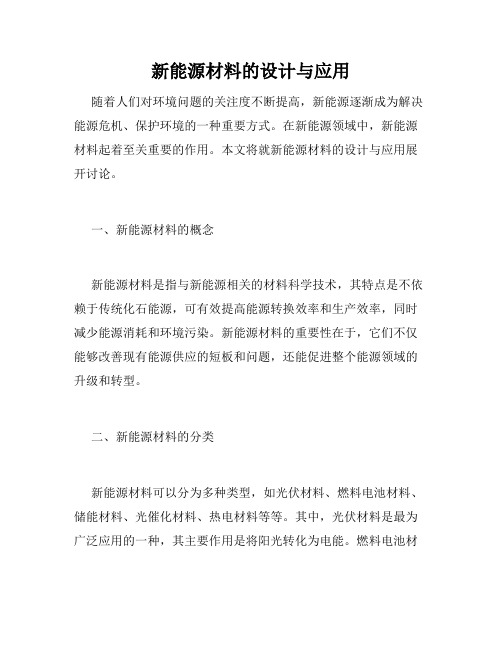 新能源材料的设计与应用

随着人们对环境问题的关注度不断提高，新能源逐渐成为解决能源危机、保护环境的一种重要方式。在新能源领域中，新能源材料起着至关重要的作用。本文将就新能源材料的设计与应用展开讨论。

一、新能源材料的概念

新能源材料是指与新能源相关的材料科学技术，其特点是不依赖于传统化石能源，可有效提高能源转换效率和生产效率，同时减少能源消耗和环境污染。新能源材料的重要性在于，它们不仅能够改善现有能源供应的短板和问题，还能促进整个能源领域的升级和转型。

二、新能源材料的分类

新能源材料可以分为多种类型，如光伏材料、燃料电池材料、储能材料、光催化材料、热电材料等等。其中，光伏材料是最为广泛应用的一种，其主要作用是将阳光转化为电能。燃料电池材